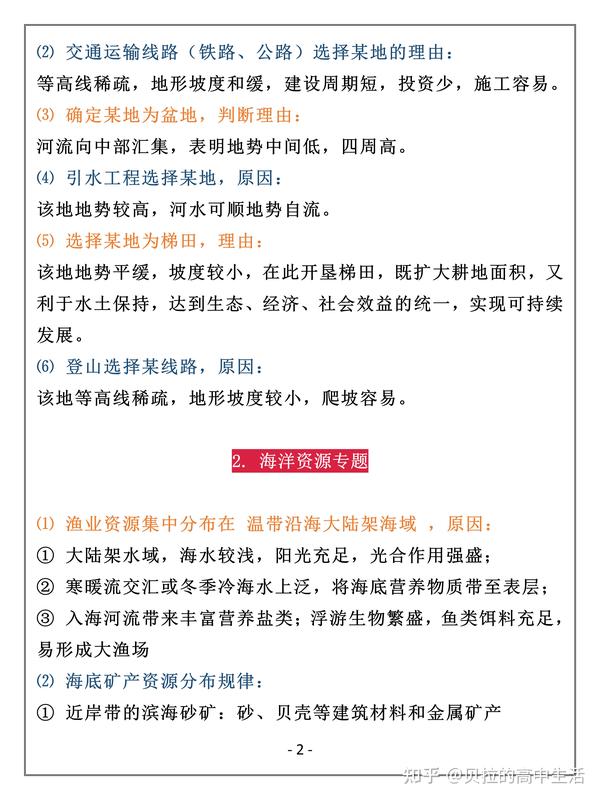 ⑵ 交通运输线路（铁路、公路）选择某地的理由：
等高线稀疏，地形坡度和缓，建设周期短，投资少，施工容易。
⑶ 确定某地为盆地，判断理由：
河流向中部汇集，表明地势中间低，四周高。
⑷ 引水工程选择某地，原因：
该地地势较高，河水可顺地势自流。
⑸ 选择某地为梯田，理由：
该地地势平缓，坡度较小，在此开垦梯田，既扩大耕地面积，又利于水土保持，达到生态、经济、社会效益的统一，实现可持续发展。
⑹ 登山选择某线路，原因：
该地等高线稀疏，地形坡度较小，爬坡容易。

2. 海洋资源专题

⑴ 渔业资源集中分布在 温带沿海大陆架海域 ，原因：
① 大陆架水域，海水较浅，阳光充足，光合作用强盛；
② 寒暖流交汇或冬季冷海水上泛，将海底营养物质带至表层；
③ 入海河流带来丰富营养盐类；浮游生物繁盛，鱼类饵料充足，易形成大渔场
⑵ 海底矿产资源分布规律：
① 近岸带的滨海砂矿：砂、贝壳等建筑材料和金属矿产

- 2 -

知乎 @贝拉的高中生活